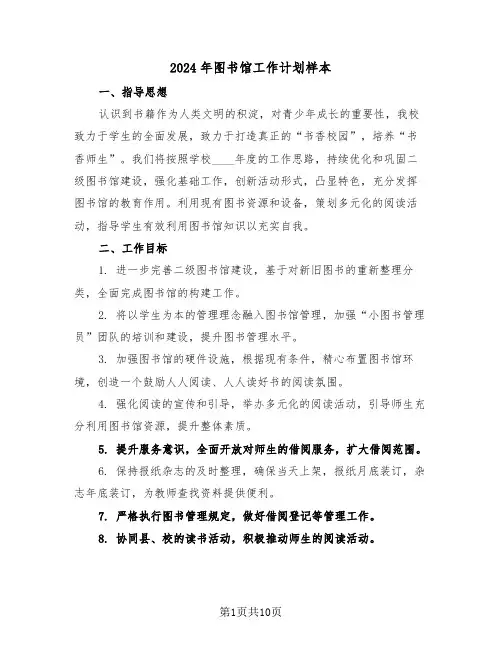 2024年图书馆工作计划样本

一、指导思想

认识到书籍作为人类文明的积淀，对青少年成长的重要性，我校致力于学生的全面发展，致力于打造真正的“书香校园”，培养“书香师生”。我们将按照学校____年度的工作思路，持续优化和巩固二级图书馆建设，强化基础工作，创新活动形式，凸显特色，充分发挥图书馆的教育作用。利用现有图书资源和设备，策划多元化的阅读活动，指导学生有效利用图书馆知识以充实自我。

二、工作目标

1. 进一步完善二级图书馆建设，基于对新旧图书的重新整理分类，全面完成图书馆的构建工作。

2. 将以学生为本的管理理念融入图书馆管理，加强“小图书管理员”团队的培训和建设，提升图书管理水平。

3. 加强图书馆的硬件设施，根据现有条件，精心布置图书馆环境，创造一个鼓励人人阅读、人人读好书的阅读氛围。

4. 强化阅读的宣传和引导，举办多元化的阅读活动，引导师生充分利用图书馆资源，提升整体素质。

5. 提升服务意识，全面开放对师生的借阅服务，扩大借阅范围。

6. 保持报纸杂志的及时整理，确保当天上架，报纸月底装订，杂志年底装订，为教师查找资料提供便利。

7. 严格执行图书管理规定，做好借阅登记等管理工作。

8. 协同县、校的读书活动，积极推动师生的阅读活动。

第1页共10页